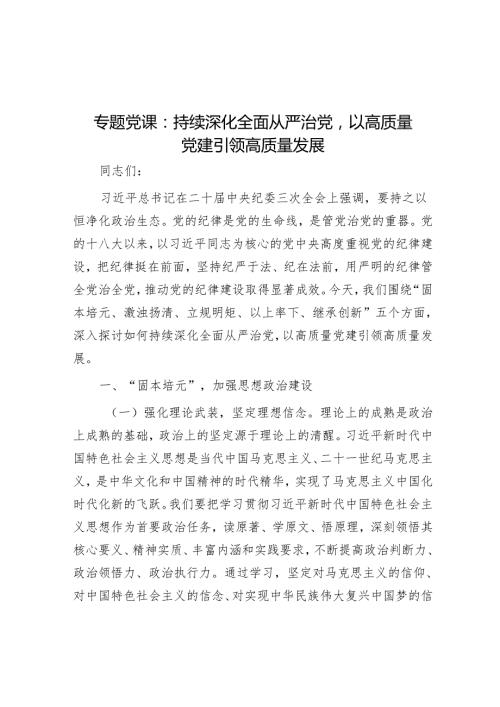 专题党课：持续深化全面从严治党，以高质量党建引领高质量发展

同志们：

习近平总书记在二十届中央纪委三次全会上强调，要持之以恒净化政治生态。党的纪律是党的生命线，是管党治党的重器。党的十八大以来，以习近平同志为核心的党中央高度重视党的纪律建设，把纪律挺在前面，坚持纪严于法、纪在法前，用严明的纪律管全党治全党，推动党的纪律建设取得显著成效。今天，我们围绕“固本培元、激浊扬清、立规明矩、以上率下、继承创新”五个方面，深入探讨如何持续深化全面从严治党，以高质量党建引领高质量发展。

一、“固本培元”，加强思想政治建设

（一）强化理论武装，坚定理想信念。理论上的成熟是政治上成熟的基础，政治上的坚定源于理论上的清醒。习近平新时代中国特色社会主义思想是当代中国马克思主义、二十一世纪马克思主义，是中华文化和中国精神的时代精华，实现了马克思主义中国化时代化新的飞跃。我们要把学习贯彻习近平新时代中国特色社会主义思想作为首要政治任务，读原著、学原文、悟原理，深刻领悟其核心要义、精神实质、丰富内涵和实践要求，不断提高政治判断力、政治领悟力、政治执行力。通过学习，坚定对马克思主义的信仰、对中国特色社会主义的信念、对实现中华民族伟大复兴中国梦的信